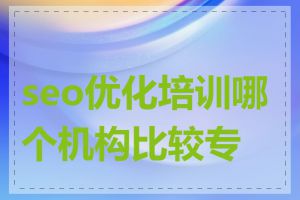 seo优化培训哪个机构比较专